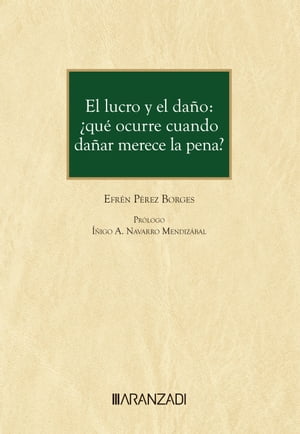 El lucro y el daño: ¿qué ocurre cuando dañar merece la pena?

Efrén Pérez Borges

Prólogo
Íñigo A. Navarro Mendizábal

ARANZADI